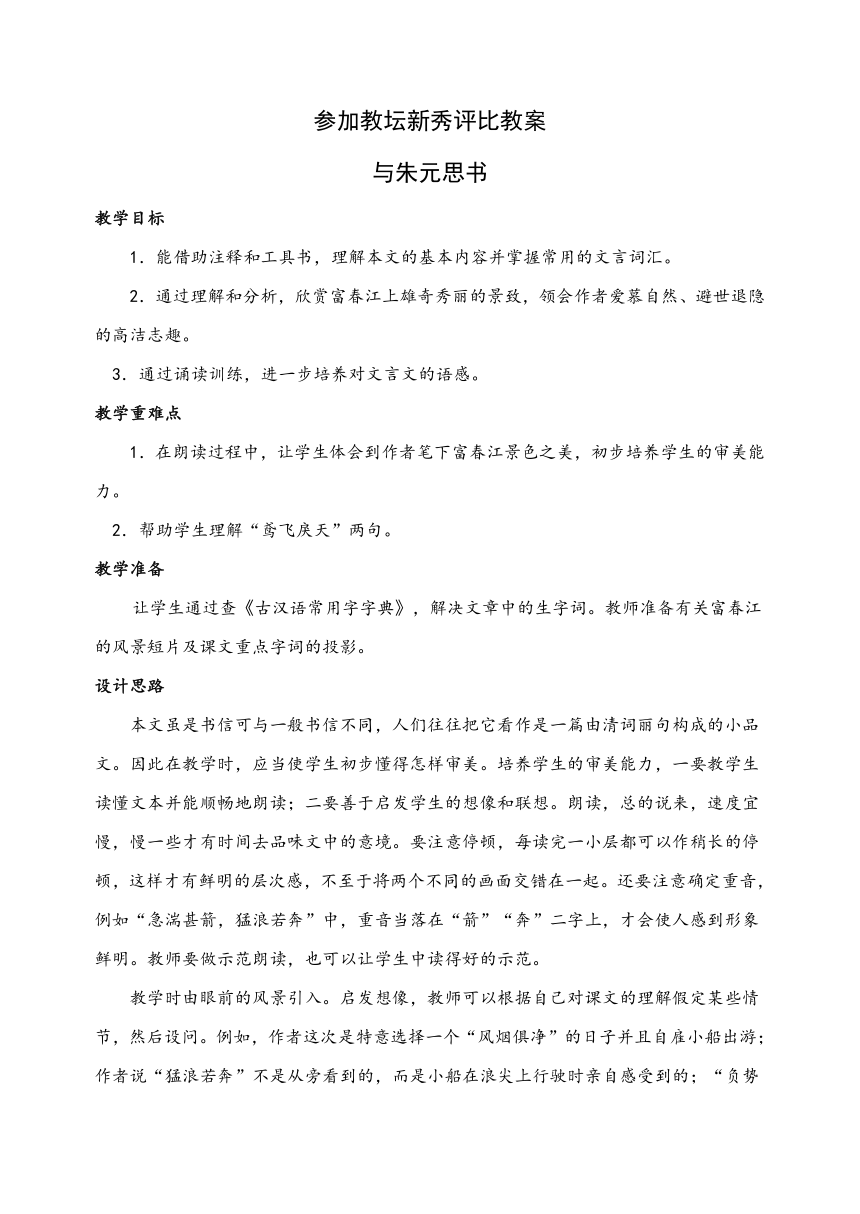 参加教坛新秀评比教案

与朱元思书

教学目标

1．能借助注释和工具书，理解本文的基本内容并掌握常用的文言词汇。

2．通过理解和分析，欣赏富春江上雄奇秀丽的景致，领会作者爱慕自然、避世退隐的高洁志趣。

3．通过诵读训练，进一步培养对文言文的语感。

教学重难点

1．在朗读过程中，让学生体会到作者笔下富春江景色之美，初步培养学生的审美能力。

2．帮助学生理解“鸢飞戾天”两句。

教学准备

让学生通过查《古汉语常用字字典》，解决文章中的生字词。教师准备有关富春江的风景短片及课文重点字词的投影。

设计思路

本文虽是书信可与一般书信不同，人们往往把它看作是一篇由清词丽句构成的小品文。因此在教学时，应当使学生初步懂得怎样审美。培养学生的审美能力，一要教学生读懂文本并能顺畅地朗读；二要善于启发学生的想像和联想。朗读，总的说来，速度宜慢，慢一些才有时间去品味文中的意境。要注意停顿，每读完一小层都可以作稍长的停顿，这样才有鲜明的层次感，不至于将两个不同的画面交错在一起。还要注意确定重音，例如“急湍甚箭，猛浪若奔”中，重音当落在“箭”“奔”二字上，才会使人感到形象鲜明。教师要做示范朗读，也可以让学生中读得好的示范。

教学时由眼前的风景引入。启发想像，教师可以根据自己对课文的理解假定某些情节，然后设问。例如，作者这次是特意选择一个“风烟俱净”的日子并且自雇小船出游；作者说“猛浪若奔”不是从旁看到的，而是小船在浪尖上行驶时亲自感受到的；“负势